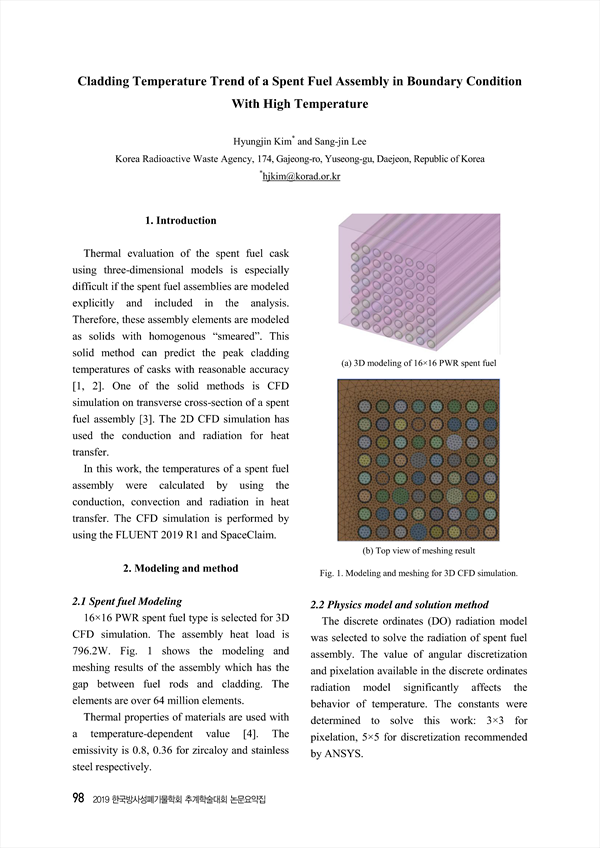 Cladding Temperature Trend of a Spent Fuel Assembly in Boundary Condition With High Temperature

Hyungjin Kim* and Sang-jin Lee
Korea Radioactive Waste Agency, 174, Gajeong-ro, Yuseong-gu, Daejeon, Republic of Korea
*hjkim@korad.or.kr

1. Introduction

Thermal evaluation of the spent fuel cask using three-dimensional models is especially difficult if the spent fuel assemblies are modeled explicitly and included in the analysis. Therefore, these assembly elements are modeled as solids with homogenous "smeared". This solid method can predict the peak cladding temperatures of casks with reasonable accuracy [1, 2]. One of the solid methods is CFD simulation on transverse cross-section of a spent fuel assembly [3]. The 2D CFD simulation has used the conduction and radiation for heat transfer.

In this work, the temperatures of a spent fuel assembly were calculated by using the conduction, convection and radiation in heat transfer. The CFD simulation is performed by using the FLUENT 2019 R1 and SpaceClaim.

2. Modeling and method

2.1 Spent fuel Modeling

16×16 PWR spent fuel type is selected for 3D CFD simulation. The assembly heat load is 796.2W. Fig. 1 shows the modeling and meshing results of the assembly which has the gap between fuel rods and cladding. The elements are over 64 million elements.

Thermal properties of materials are used with a temperature-dependent value [4]. The emissivity is 0.8, 0.36 for zircaloy and stainless steel respectively.

(a) 3D modeling of 16×16 PWR spent fuel

(b) Top view of meshing result

Fig. 1. Modeling and meshing for 3D CFD simulation.

2.2 Physics model and solution method

The discrete ordinates (DO) radiation model was selected to solve the radiation of spent fuel assembly. The value of angular discretization and pixelation available in the discrete ordinates radiation model significantly affects the behavior of temperature. The constants were determined to solve this work: 3×3 for pixelation, 5×5 for discretization recommended by ANSYS.

98 2019 한국방사성폐기물학회 추계학술대회 논문요약집